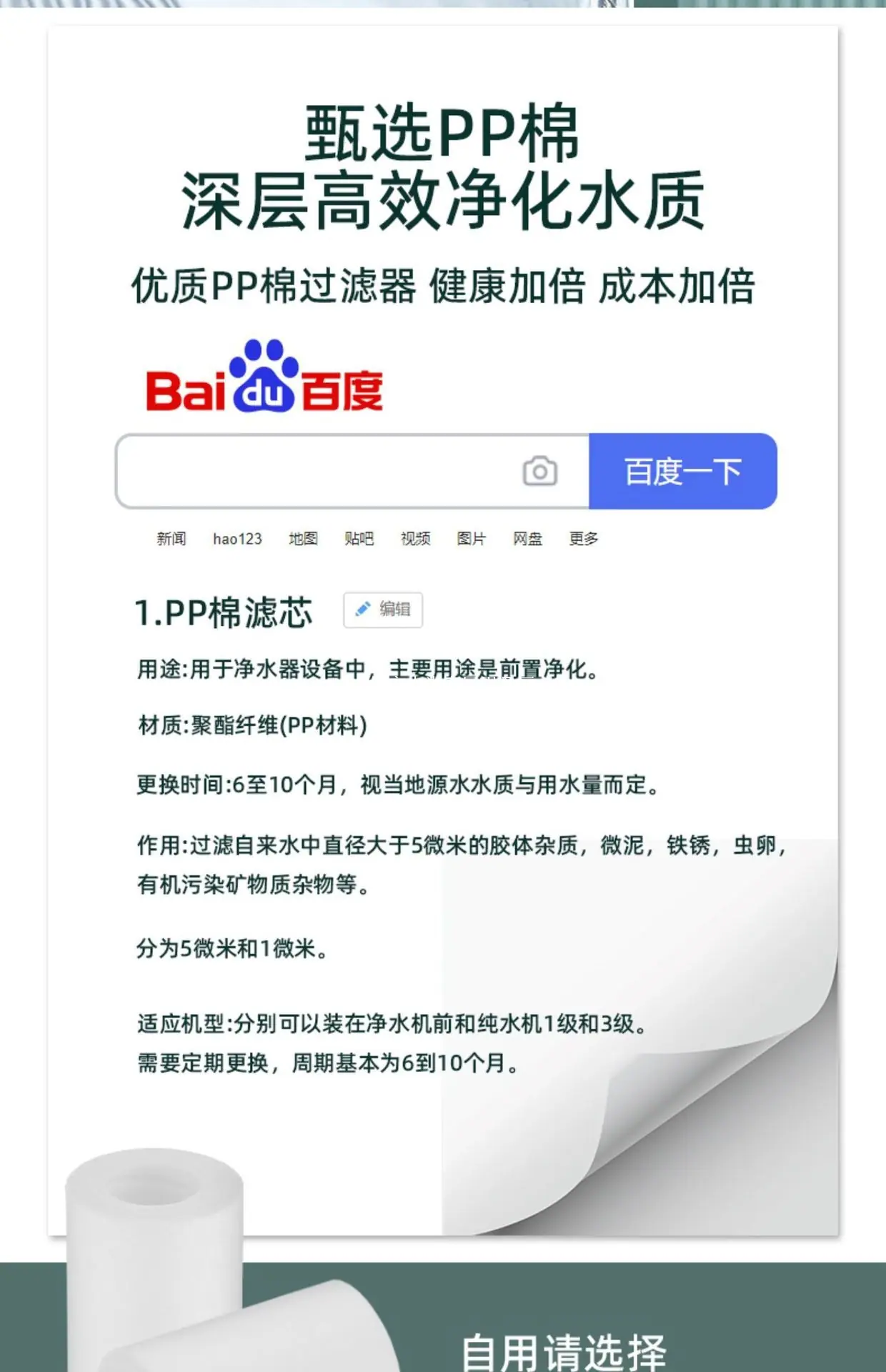 甄选PP棉
深层高效净化水质

优质PP棉过滤器 健康加倍 成本加倍

Bai du 百度

百度一下

新闻 hao123 地图 贴吧 视频 图片 网盘 更多

1.PP棉滤芯 编辑

用途:用于净水器设备中，主要用途是前置净化。

材质:聚酯纤维(PP材料)

更换时间:6至10个月，视当地源水水质与用水量而定。

作用:过滤自来水中直径大于5微米的胶体杂质，微泥，铁锈，虫卵，有机污染矿物质杂物等。

分为5微米和1微米。

适应机型:分别可以装在净水机前和纯水机1级和3级。
需要定期更换，周期基本为6到10个月。

自用请选择